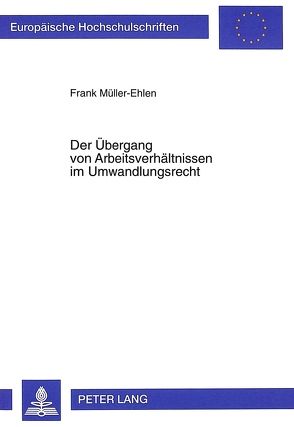 Europäische Hochschulschriften

Frank Müller-Ehlen

Der Übergang von Arbeitsverhältnissen im Umwandlungsrecht

PETER LANG